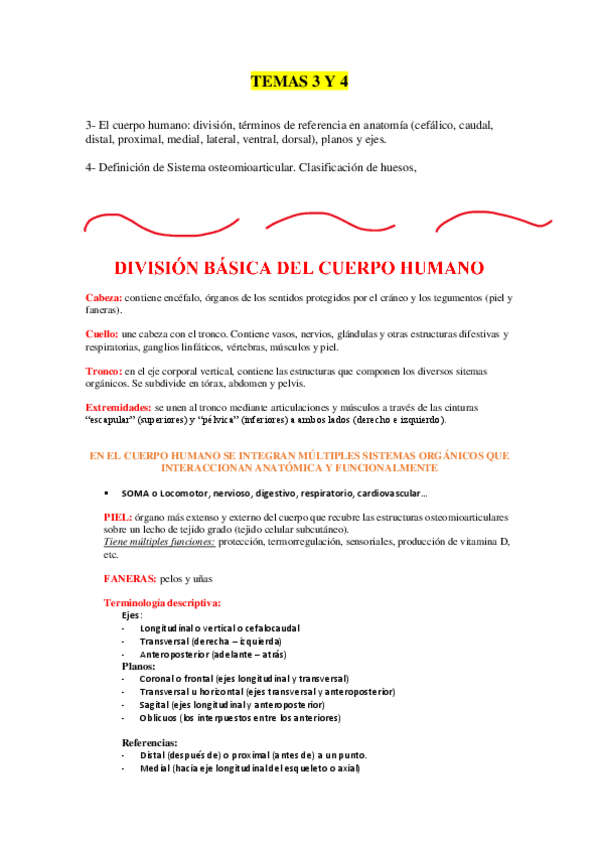 TEMAS 3 Y 4

3- El cuerpo humano: división, términos de referencia en anatomía (cefálico, caudal, distal, proximal, medial, lateral, ventral, dorsal), planos y ejes.

4- Definición de Sistema osteomioarticular. Clasificación de huesos,

DIVISIÓN BÁSICA DEL CUERPO HUMANO

Cabeza: contiene encéfalo, órganos de los sentidos protegidos por el cráneo y los tegumentos (piel y faneras).

Cuello: une cabeza con el tronco. Contiene vasos, nervios, glándulas y otras estructuras difestivas y respiratorias, ganglios linfáticos, vértebras, músculos y piel.

Tronco: en el eje corporal vertical, contiene las estructuras que componen los diversos sitemas orgánicos. Se subdivide en tórax, abdomen y pelvis.

Extremidades: se unen al tronco mediante articulaciones y músculos a través de las cinturas "escapular" (superiores) y "pélvica" (inferiores) a ambos lados (derecho e izquierdo).

EN EL CUERPO HUMANO SE INTEGRAN MÚLTIPLES SISTEMAS ORGÁNICOS QUE INTERACCIONAN ANATÓMICA Y FUNCIONALMENTE

▪ SOMA o Locomotor, nervioso, digestivo, respiratorio, cardiovascular…

PIEL: órgano más extenso y externo del cuerpo que recubre las estructuras osteomioarticulares sobre un lecho de tejido grado (tejido celular subcutáneo).
Tiene múltiples funciones: protección, termorregulación, sensoriales, producción de vitamina D, etc.

FANERAS: pelos y uñas

Terminología descriptiva:
Ejes:
- Longitudinal o vertical o cefalocaudal
- Transversal (derecha – izquierda)
- Anteroposterior (adelante – atrás)
Planos:
- Coronal o frontal (ejes longitudinal y transversal)
- Transversal u horizontal (ejes transversal y anteroposterior)
- Sagital (ejes longitudinal y anteroposterior)
- Oblicuos (los interpuestos entre los anteriores)

Referencias:
- Distal (después de) o proximal (antes de) a un punto.
- Medial (hacia eje longitudinal del esqueleto o axial)